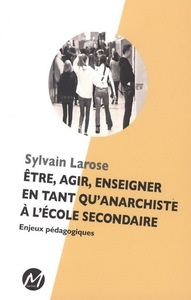 Sylvain Larose

ÊTRE, AGIR, ENSEIGNER EN TANT QU'ANARCHISTE À L'ÉCOLE SECONDAIRE

Enjeux pédagogiques

M